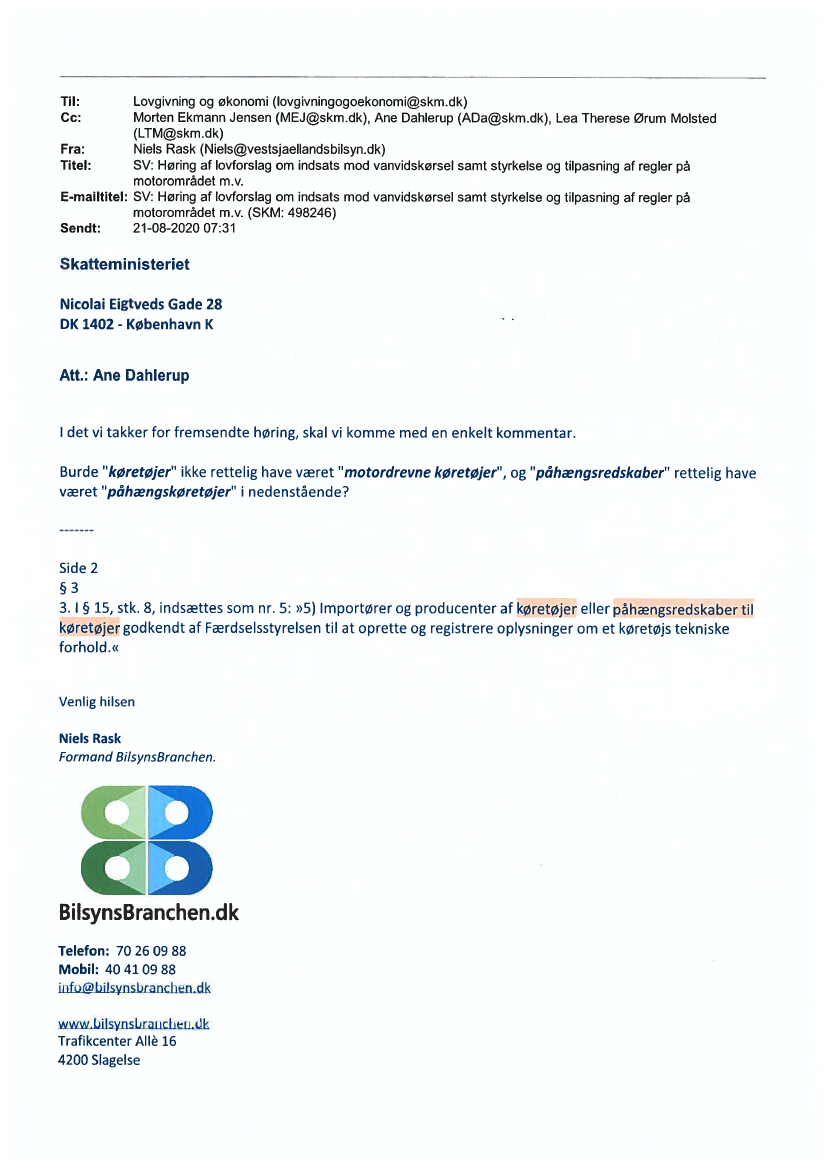 Til: Lovgivning og økonomi (lovgivningogoekonomi@skm.dk)
Cc: Morten Ekmann Jensen (MEJ@skm.dk), Ane Dahlerup (ADa@skm.dk), Lea Therese Ørum Molsted (LTM@skm.dk)
Fra: Niels Rask (Niels@vestsjaellandsbilsyn.dk)
Titel: SV: Høring af lovforslag om indsats mod vanvidskørsel samt styrkelse og tilpasning af regler på motorområdet m.v.
E-mailtitel: SV: Høring af lovforslag om indsats mod vanvidskørsel samt styrkelse og tilpasning af regler på motorområdet m.v. (SKM: 498246)
Sendt: 21-08-2020 07:31

Skatteministeriet

Nicolai Eigtveds Gade 28
DK 1402 - København K

Att.: Ane Dahlerup

I det vi takker for fremsendte høring, skal vi komme med en enkelt kommentar.

Burde "køretøjer" ikke rettelig have været "motordrevne køretøjer", og "påhængsredskaber" rettelig have været "påhængskøretøjer" i nedenstående?

-------

Side 2
§ 3
3. I § 15, stk. 8, indsættes som nr. 5: »5) Importører og producenter af køretøjer eller påhængsredskaber til køretøjer godkendt af Færdselsstyrelsen til at oprette og registrere oplysninger om et køretøjs tekniske forhold.«

Venlig hilsen

Niels Rask
Formand BilsynsBranchen.

BilsynsBranchen.dk

Telefon: 70 26 09 88
Mobil: 40 41 09 88
info@bilsynsbranchen.dk

www.bilsynsbranchen.dk
Trafikcenter Allè 16
4200 Slagelse